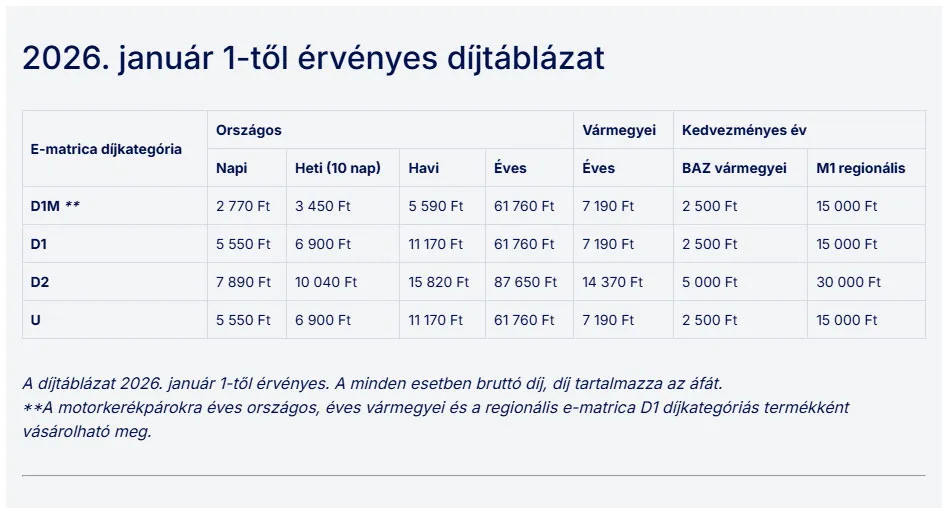 2026. január 1-től érvényes díjtáblázat

| E-matrica díjkategória | Országos | | | | Vármegyei | Kedvezményes év | |
|---|---|---|---|---|---|---|---|
| | Napi | Heti (10 nap) | Havi | Éves | Éves | BAZ vármegyei | M1 regionális |
| D1M ** | 2 770 Ft | 3 450 Ft | 5 590 Ft | 61 760 Ft | 7 190 Ft | 2 500 Ft | 15 000 Ft |
| D1 | 5 550 Ft | 6 900 Ft | 11 170 Ft | 61 760 Ft | 7 190 Ft | 2 500 Ft | 15 000 Ft |
| D2 | 7 890 Ft | 10 040 Ft | 15 820 Ft | 87 650 Ft | 14 370 Ft | 5 000 Ft | 30 000 Ft |
| U | 5 550 Ft | 6 900 Ft | 11 170 Ft | 61 760 Ft | 7 190 Ft | 2 500 Ft | 15 000 Ft |

A díjtáblázat 2026. január 1-től érvényes. A minden esetben bruttó díj, díj tartalmazza az áfát.
**A motorkerékpárokra éves országos, éves vármegyei és a regionális e-matrica D1 díjkategóriás termékként vásárolható meg.